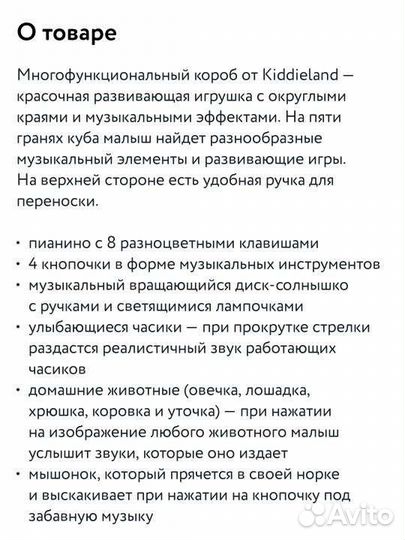 О товаре

Многофункциональный короб от Kiddieland — красочная развивающая игрушка с округлыми краями и музыкальными эффектами. На пяти гранях куба малыш найдет разнообразные музыкальный элементы и развивающие игры. На верхней стороне есть удобная ручка для переноски.

• пианино с 8 разноцветными клавишами
• 4 кнопочки в форме музыкальных инструментов
• музыкальный вращающийся диск-солнышко с ручками и светящимися лампочками
• улыбающиеся часики — при прокрутке стрелки раздастся реалистичный звук работающих часиков
• домашние животные (овечка, лошадка, хрюшка, коровка и уточка) — при нажатии на изображение любого животного малыш услышит звуки, которые оно издает
• мышонок, который прячется в своей норке и выскакивает при нажатии на кнопочку под забавную музыку

Avito